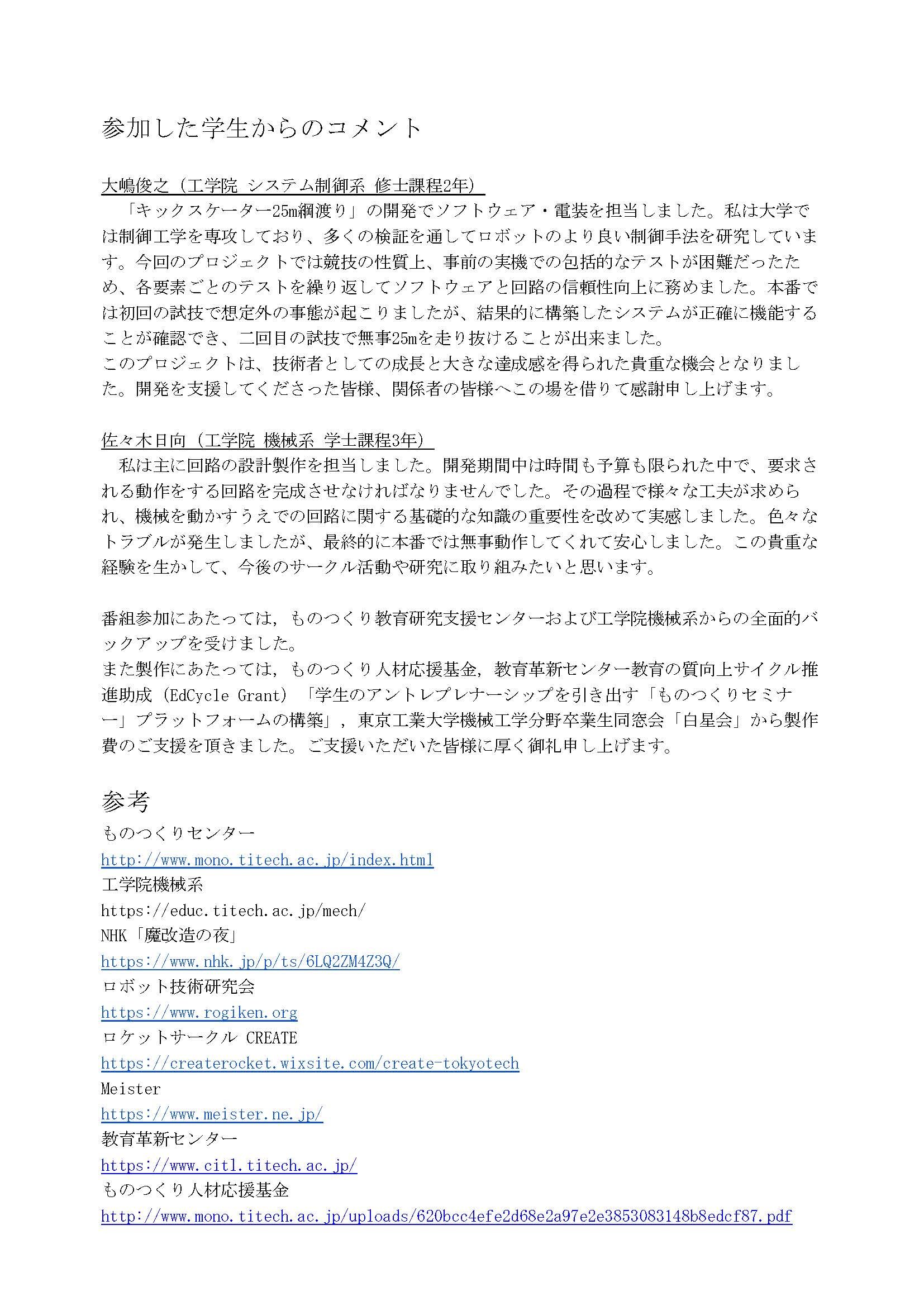 参加した学生からのコメント

大嶋俊之（工学院 システム制御系 修士課程2年）

「キックスケーター25m綱渡り」の開発でソフトウェア・電装を担当しました。私は大学では制御工学を専攻しており、多くの検証を通してロボットのより良い制御手法を研究しています。今回のプロジェクトでは競技の性質上、事前の実機での包括的なテストが困難だったため、各要素ごとのテストを繰り返してソフトウェアと回路の信頼性向上に務めました。本番では初回の試技で想定外の事態が起こりましたが、結果的に構築したシステムが正確に機能することが確認でき、二回目の試技で無事25mを走り抜けることが出来ました。
このプロジェクトは、技術者としての成長と大きな達成感を得られた貴重な機会となりました。開発を支援してくださった皆様、関係者の皆様へこの場を借りて感謝申し上げます。

佐々木日向（工学院 機械系 学士課程3年）

私は主に回路の設計製作を担当しました。開発期間中は時間も予算も限られた中で、要求される動作をする回路を完成させなければなりませんでした。その過程で様々な工夫が求められ、機械を動かすうえでの回路に関する基礎的な知識の重要性を改めて実感しました。色々なトラブルが発生しましたが、最終的に本番では無事動作してくれて安心しました。この貴重な経験を生かして、今後のサークル活動や研究に取り組みたいと思います。

番組参加にあたっては，ものつくり教育研究支援センターおよび工学院機械系からの全面的バックアップを受けました。
また製作にあたっては，ものつくり人材応援基金，教育革新センター教育の質向上サイクル推進助成（EdCycle Grant）「学生のアントレプレナーシップを引き出す「ものつくりセミナー」プラットフォームの構築」，東京工業大学機械工学分野卒業生同窓会「白星会」から製作費のご支援を頂きました。ご支援いただいた皆様に厚く御礼申し上げます。

参考
ものつくりセンター
http://www.mono.titech.ac.jp/index.html
工学院機械系
https://educ.titech.ac.jp/mech/
NHK「魔改造の夜」
https://www.nhk.jp/p/ts/6LQ2ZM4Z3Q/
ロボット技術研究会
https://www.rogiken.org
ロケットサークル CREATE
https://createrocket.wixsite.com/create-tokyotech
Meister
https://www.meister.ne.jp/
教育革新センター
https://www.citl.titech.ac.jp/
ものつくり人材応援基金
http://www.mono.titech.ac.jp/uploads/620bcc4efe2d68e2a97e2e3853083148b8edcf87.pdf